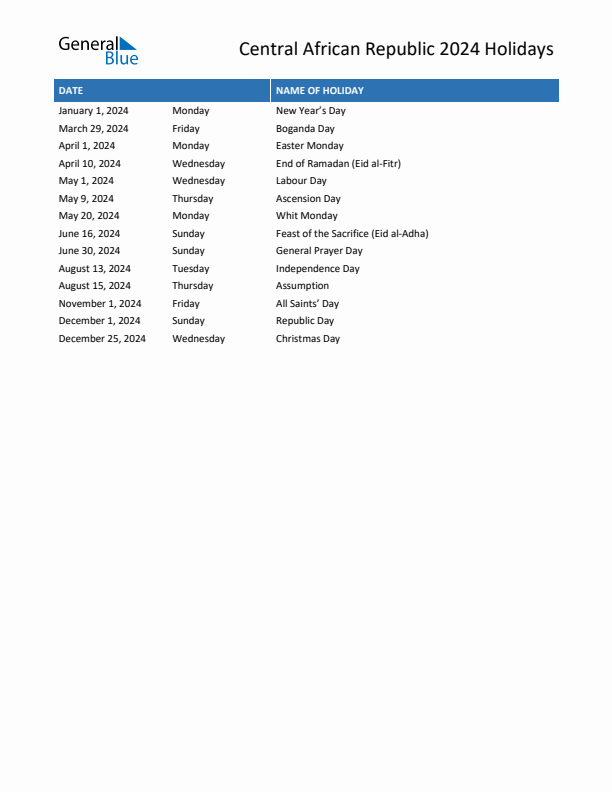 General Blue

Central African Republic 2024 Holidays

| DATE | | NAME OF HOLIDAY |
|---|---|---|
| January 1, 2024 | Monday | New Year's Day |
| March 29, 2024 | Friday | Boganda Day |
| April 1, 2024 | Monday | Easter Monday |
| April 10, 2024 | Wednesday | End of Ramadan (Eid al-Fitr) |
| May 1, 2024 | Wednesday | Labour Day |
| May 9, 2024 | Thursday | Ascension Day |
| May 20, 2024 | Monday | Whit Monday |
| June 16, 2024 | Sunday | Feast of the Sacrifice (Eid al-Adha) |
| June 30, 2024 | Sunday | General Prayer Day |
| August 13, 2024 | Tuesday | Independence Day |
| August 15, 2024 | Thursday | Assumption |
| November 1, 2024 | Friday | All Saints' Day |
| December 1, 2024 | Sunday | Republic Day |
| December 25, 2024 | Wednesday | Christmas Day |